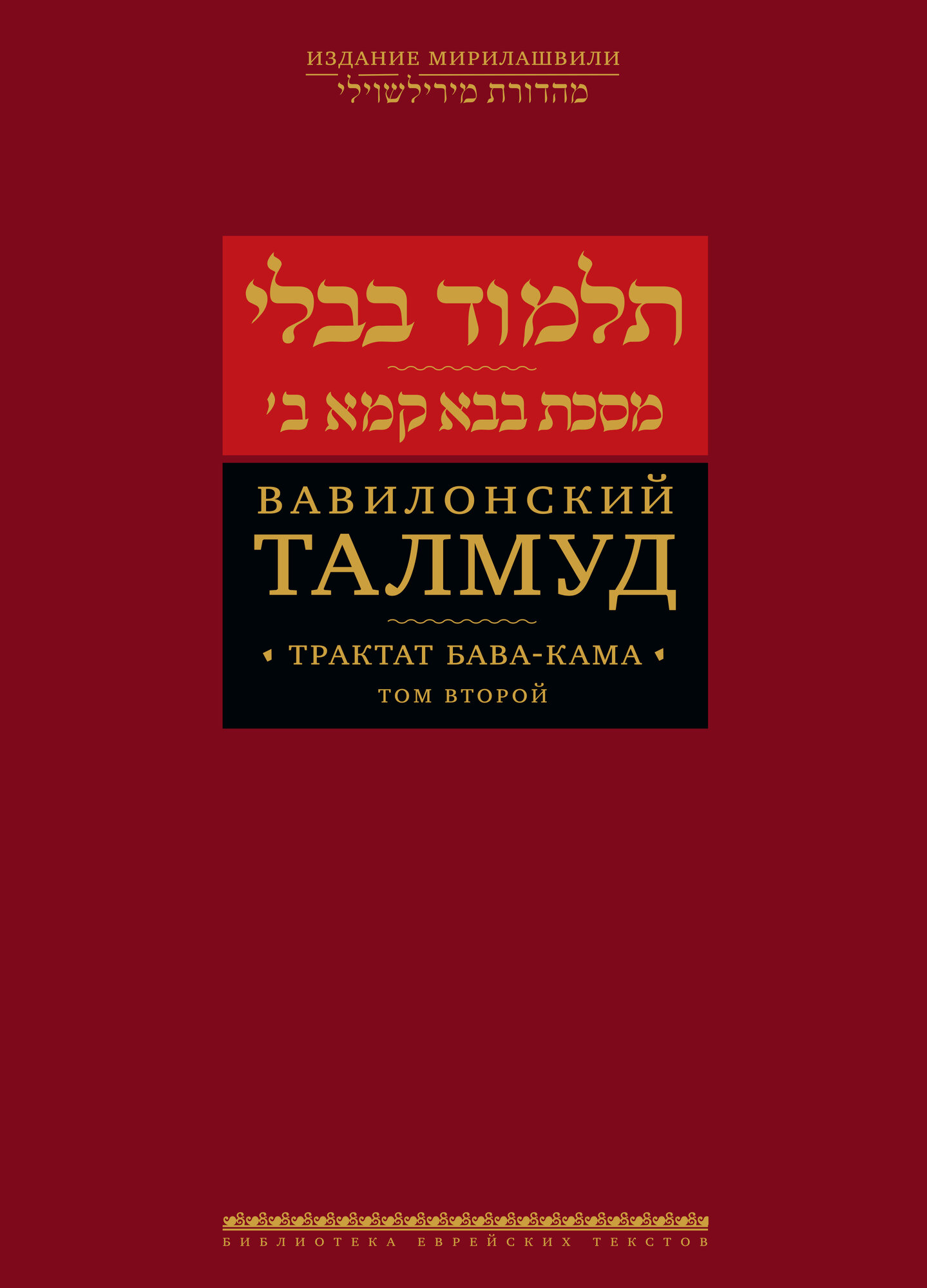 ИЗДАНИЕ МИРИЛАШВИЛИ
מהדורת מירילשוילי

תלמוד בבלי
מסכת בבא קמא ב׳

ВАВИЛОНСКИЙ
ТАЛМУД

ТРАКТАТ БАВА-КАМА
ТОМ ВТОРОЙ

БИБЛИОТЕКА ЕВРЕЙСКИХ ТЕКСТОВ